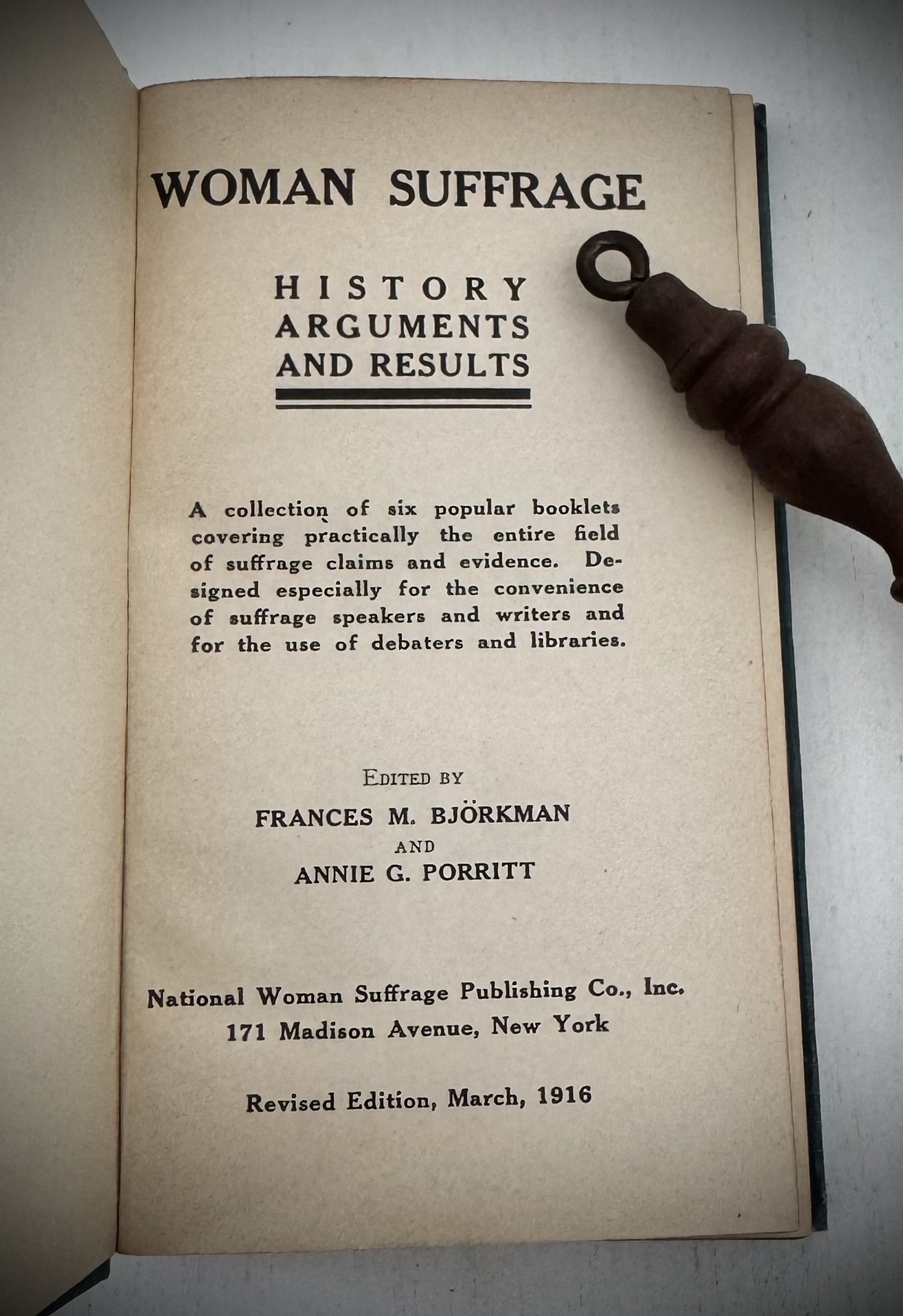 WOMAN SUFFRAGE

HISTORY
ARGUMENTS
AND RESULTS

A collection of six popular booklets covering practically the entire field of suffrage claims and evidence. Designed especially for the convenience of suffrage speakers and writers and for the use of debaters and libraries.

EDITED BY
FRANCES M. BJÖRKMAN
AND
ANNIE G. PORRITT

National Woman Suffrage Publishing Co., Inc.
171 Madison Avenue, New York

Revised Edition, March, 1916